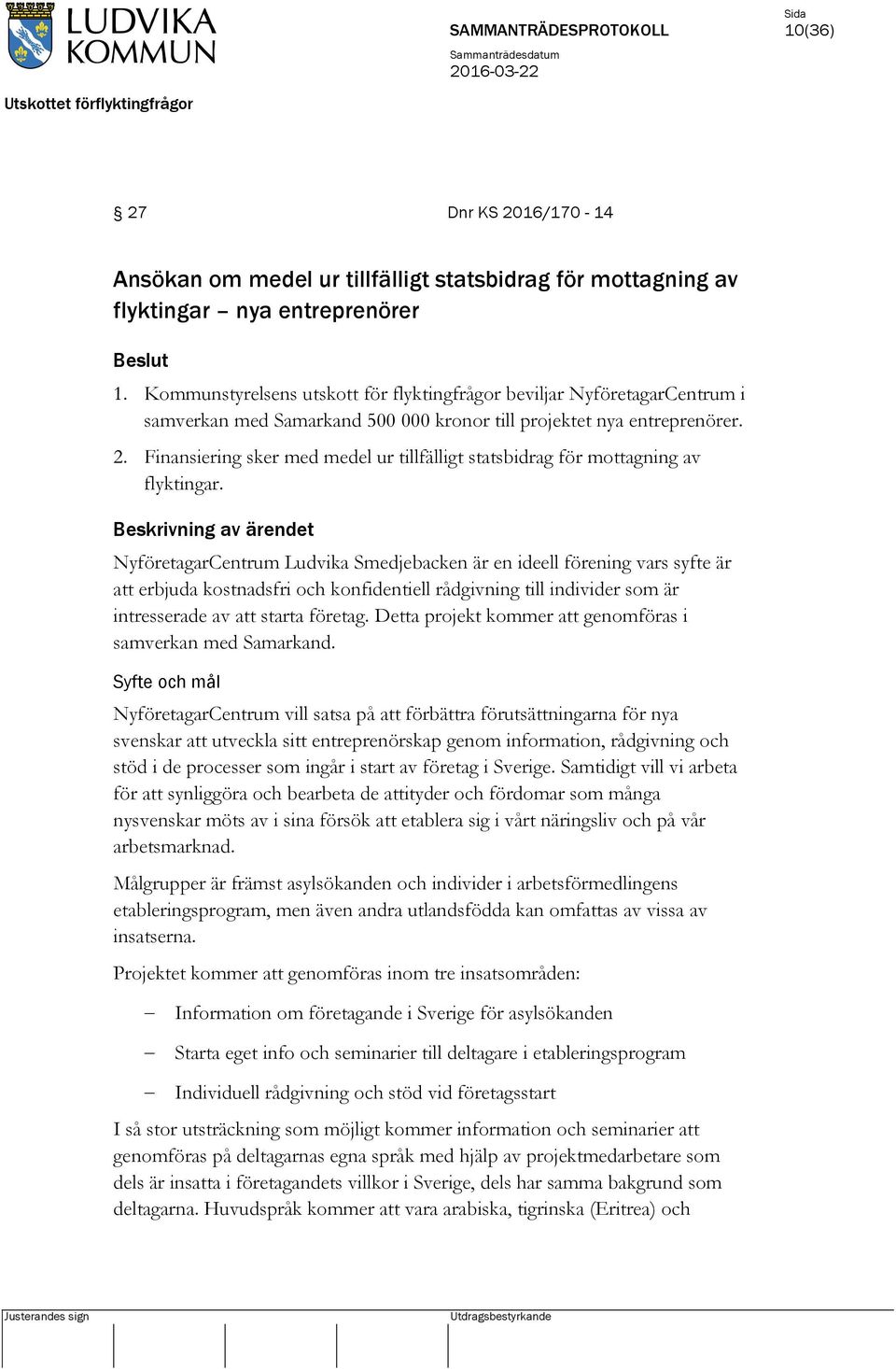 LUDVIKA KOMMUN

SAMMANTRÄDESPROTOKOLL

Sida
10(36)

Sammanträdesdatum
2016-03-22

Utskottet förflyktingfrågor

§ 27 Dnr KS 2016/170 - 14

Ansökan om medel ur tillfälligt statsbidrag för mottagning av flyktingar – nya entreprenörer

Beslut

1. Kommunstyrelsens utskott för flyktingfrågor beviljar NyföretagarCentrum i samverkan med Samarkand 500 000 kronor till projektet nya entreprenörer.
2. Finansiering sker med medel ur tillfälligt statsbidrag för mottagning av flyktingar.

Beskrivning av ärendet

NyföretagarCentrum Ludvika Smedjebacken är en ideell förening vars syfte är att erbjuda kostnadsfri och konfidentiell rådgivning till individer som är intresserade av att starta företag. Detta projekt kommer att genomföras i samverkan med Samarkand.

Syfte och mål

NyföretagarCentrum vill satsa på att förbättra förutsättningarna för nya svenskar att utveckla sitt entreprenörskap genom information, rådgivning och stöd i de processer som ingår i start av företag i Sverige. Samtidigt vill vi arbeta för att synliggöra och bearbeta de attityder och fördomar som många nysvenskar möts av i sina försök att etablera sig i vårt näringsliv och på vår arbetsmarknad.

Målgrupper är främst asylsökanden och individer i arbetsförmedlingens etableringsprogram, men även andra utlandsfödda kan omfattas av vissa av insatserna.

Projektet kommer att genomföras inom tre insatsområden:

– Information om företagande i Sverige för asylsökanden
– Starta eget info och seminarier till deltagare i etableringsprogram
– Individuell rådgivning och stöd vid företagsstart

I så stor utsträckning som möjligt kommer information och seminarier att genomföras på deltagarnas egna språk med hjälp av projektmedarbetare som dels är insatta i företagandets villkor i Sverige, dels har samma bakgrund som deltagarna. Huvudspråk kommer att vara arabiska, tigrinska (Eritrea) och

Justerandes sign

Utdragsbestyrkande